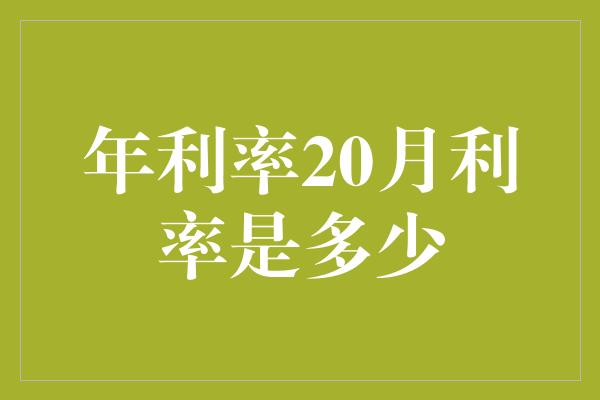 年利率20月利率是多少